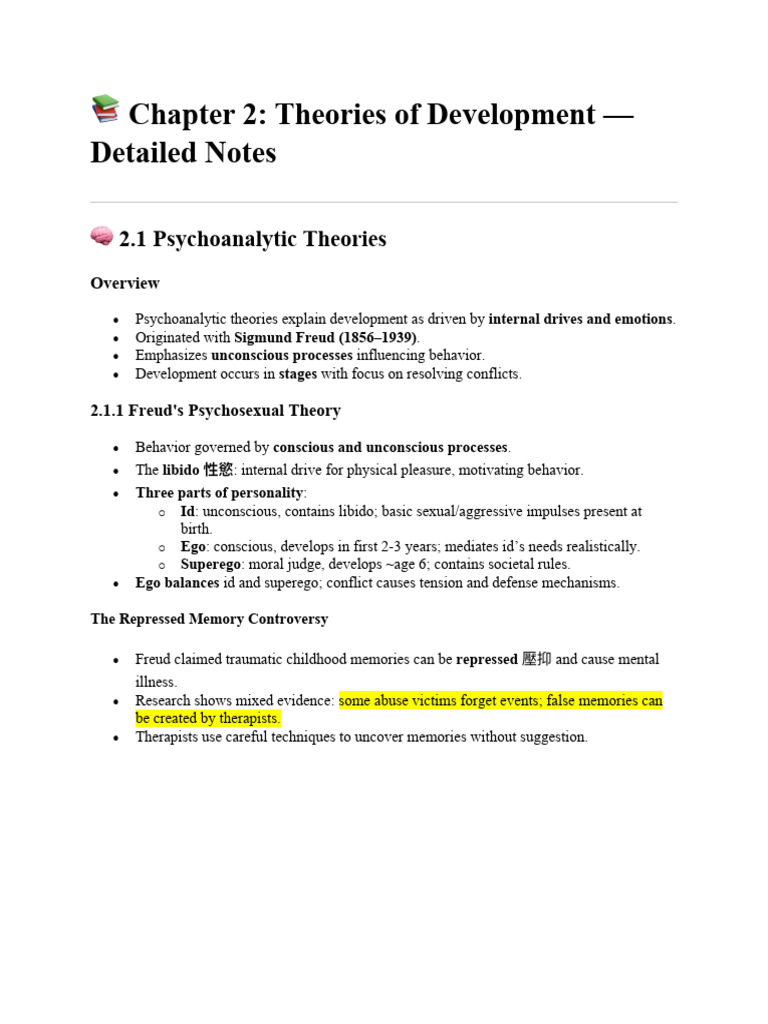 Chapter 2: Theories of Development — Detailed Notes

2.1 Psychoanalytic Theories

Overview

• Psychoanalytic theories explain development as driven by internal drives and emotions.
• Originated with Sigmund Freud (1856–1939).
• Emphasizes unconscious processes influencing behavior.
• Development occurs in stages with focus on resolving conflicts.

2.1.1 Freud's Psychosexual Theory

• Behavior governed by conscious and unconscious processes.
• The libido 性慾: internal drive for physical pleasure, motivating behavior.
• Three parts of personality:
o Id: unconscious, contains libido; basic sexual/aggressive impulses present at birth.
o Ego: conscious, develops in first 2-3 years; mediates id's needs realistically.
o Superego: moral judge, develops ~age 6; contains societal rules.
• Ego balances id and superego; conflict causes tension and defense mechanisms.

The Repressed Memory Controversy

• Freud claimed traumatic childhood memories can be repressed 壓抑 and cause mental illness.
• Research shows mixed evidence: some abuse victims forget events; false memories can be created by therapists.
• Therapists use careful techniques to uncover memories without suggestion.